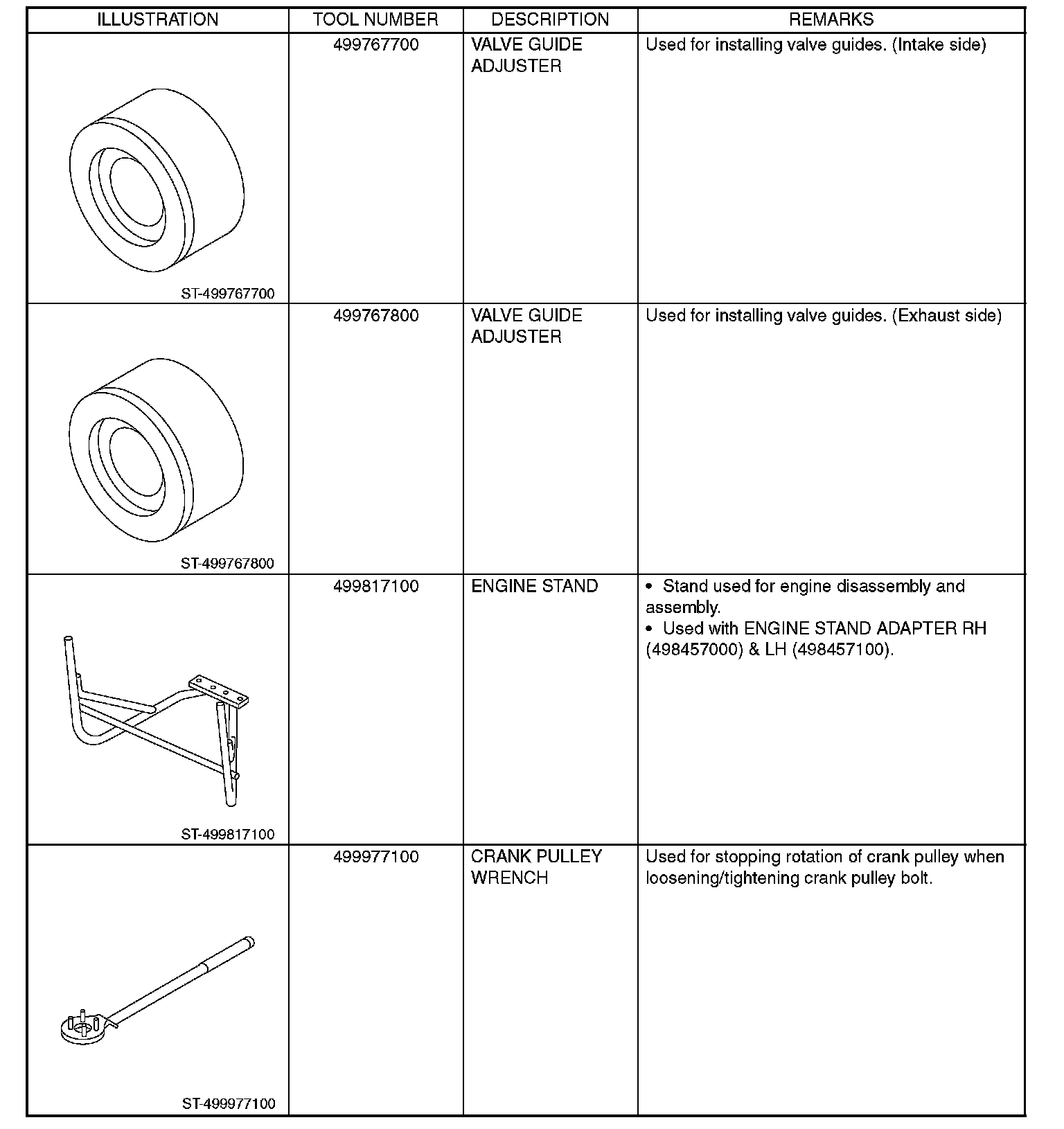 | ILLUSTRATION | TOOL NUMBER | DESCRIPTION | REMARKS |
|---|---|---|---|
| ST-499767700 | 499767700 | VALVE GUIDE ADJUSTER | Used for installing valve guides. (Intake side) |
| ST-499767800 | 499767800 | VALVE GUIDE ADJUSTER | Used for installing valve guides. (Exhaust side) |
| ST-499817100 | 499817100 | ENGINE STAND | • Stand used for engine disassembly and assembly. • Used with ENGINE STAND ADAPTER RH (498457000) & LH (498457100). |
| ST-499977100 | 499977100 | CRANK PULLEY WRENCH | Used for stopping rotation of crank pulley when loosening/tightening crank pulley bolt. |